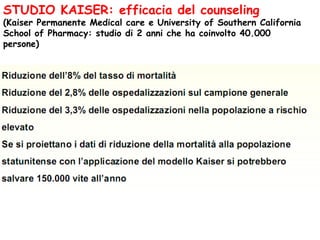 STUDIO KAISER: efficacia del counseling
(Kaiser Permanente Medical care e University of Southern California School of Pharmacy: studio di 2 anni che ha coinvolto 40.000 persone)

Riduzione dell'8% del tasso di mortalità

Riduzione del 2,8% delle ospedalizzazioni sul campione generale

Riduzione del 3,3% delle ospedalizzazioni nella popolazione a rischio elevato

Se si proiettano i dati di riduzione della mortalità alla popolazione statunitense con l'applicazione del modello Kaiser si potrebbero salvare 150.000 vite all'anno